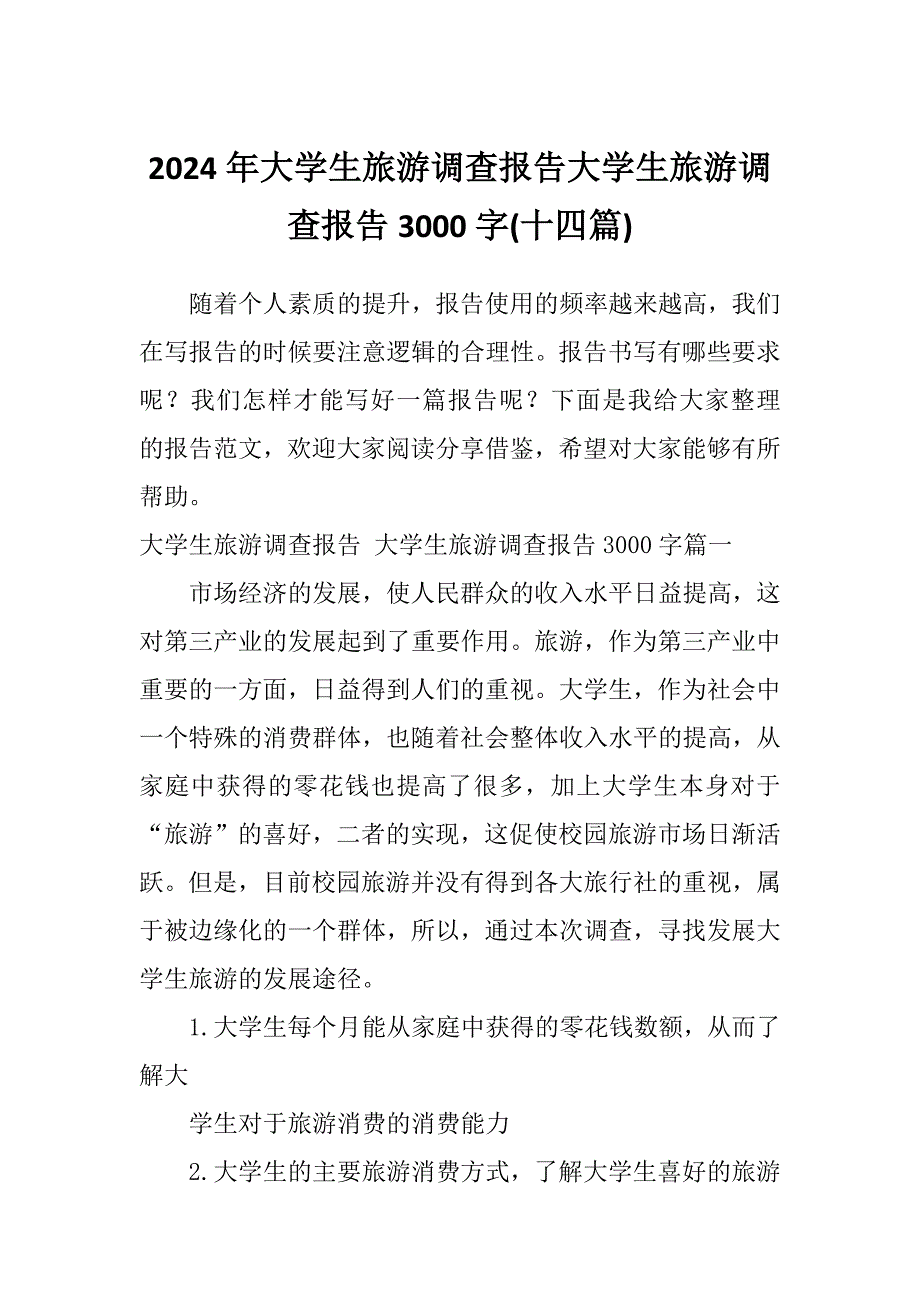 2024年大学生旅游调查报告大学生旅游调查报告3000字(十四篇)

随着个人素质的提升，报告使用的频率越来越高，我们在写报告的时候要注意逻辑的合理性。报告书写有哪些要求呢？我们怎样才能写好一篇报告呢？下面是我给大家整理的报告范文，欢迎大家阅读分享借鉴，希望对大家能够有所帮助。

大学生旅游调查报告 大学生旅游调查报告3000字篇一

市场经济的发展，使人民群众的收入水平日益提高，这对第三产业的发展起到了重要作用。旅游，作为第三产业中重要的一方面，日益得到人们的重视。大学生，作为社会中一个特殊的消费群体，也随着社会整体收入水平的提高，从家庭中获得的零花钱也提高了很多，加上大学生本身对于“旅游”的喜好，二者的实现，这促使校园旅游市场日渐活跃。但是，目前校园旅游并没有得到各大旅行社的重视，属于被边缘化的一个群体，所以，通过本次调查，寻找发展大学生旅游的发展途径。

1.大学生每个月能从家庭中获得的零花钱数额，从而了解大

学生对于旅游消费的消费能力

2.大学生的主要旅游消费方式，了解大学生喜好的旅游